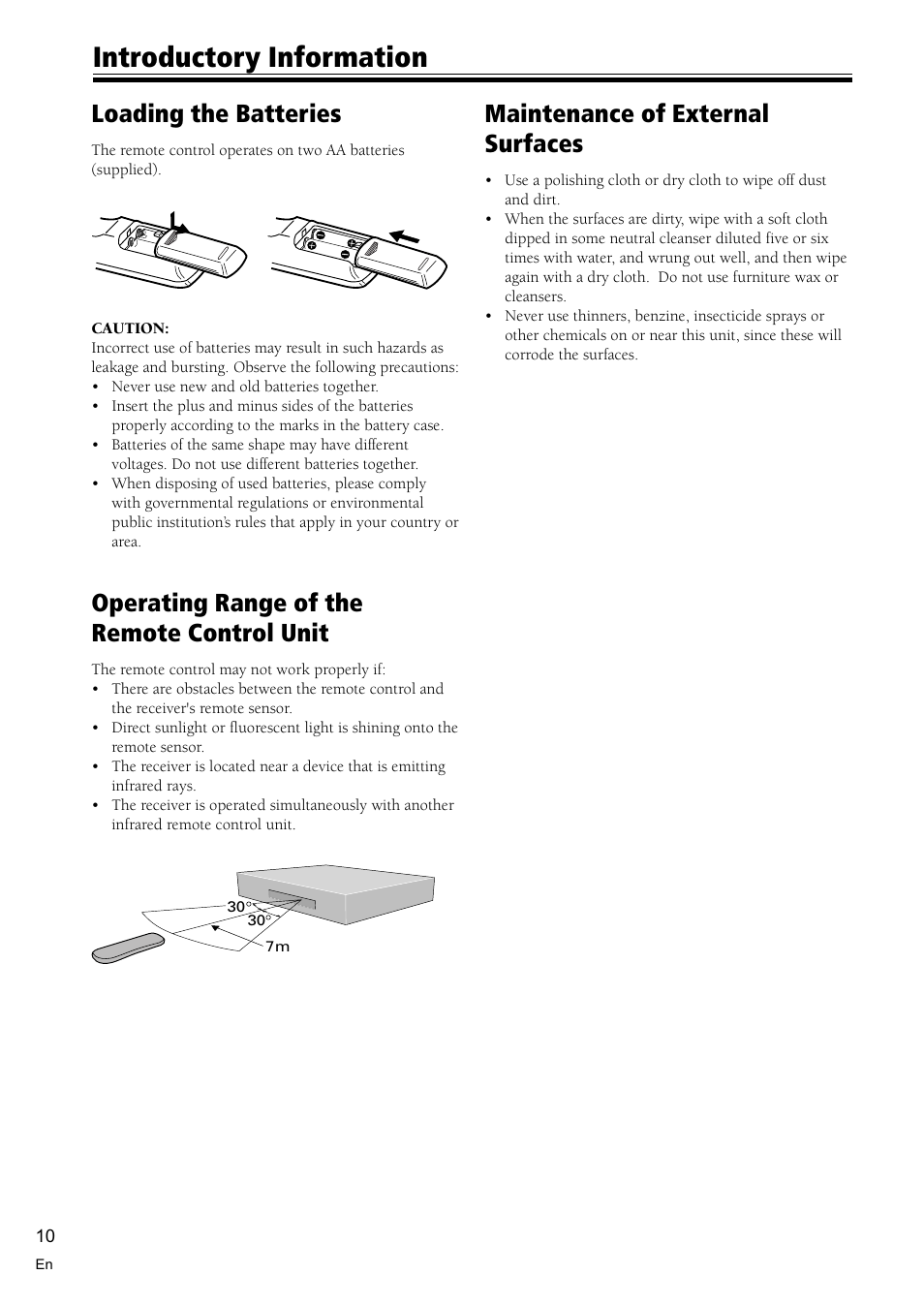 Introductory Information

Loading the Batteries

The remote control operates on two AA batteries (supplied).

CAUTION:
Incorrect use of batteries may result in such hazards as leakage and bursting. Observe the following precautions:
• Never use new and old batteries together.
• Insert the plus and minus sides of the batteries properly according to the marks in the battery case.
• Batteries of the same shape may have different voltages. Do not use different batteries together.
• When disposing of used batteries, please comply with governmental regulations or environmental public institution's rules that apply in your country or area.

Operating Range of the Remote Control Unit

The remote control may not work properly if:
• There are obstacles between the remote control and the receiver's remote sensor.
• Direct sunlight or fluorescent light is shining onto the remote sensor.
• The receiver is located near a device that is emitting infrared rays.
• The receiver is operated simultaneously with another infrared remote control unit.

30°
30°
7m

Maintenance of External Surfaces

• Use a polishing cloth or dry cloth to wipe off dust and dirt.
• When the surfaces are dirty, wipe with a soft cloth dipped in some neutral cleanser diluted five or six times with water, and wrung out well, and then wipe again with a dry cloth. Do not use furniture wax or cleansers.
• Never use thinners, benzine, insecticide sprays or other chemicals on or near this unit, since these will corrode the surfaces.

10
En